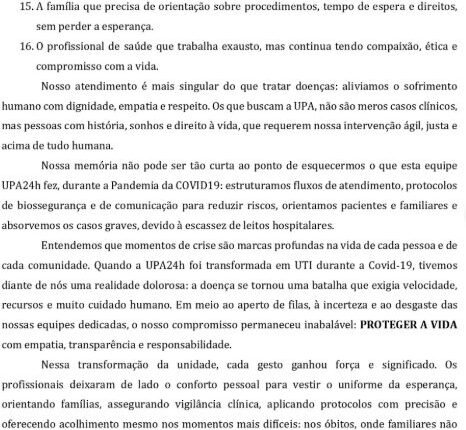 15. A família que precisa de orientação sobre procedimentos, tempo de espera e direitos, sem perder a esperança.

16. O profissional de saúde que trabalha exausto, mas continua tendo compaixão, ética e compromisso com a vida.

Nosso atendimento é mais singular do que tratar doenças: aliviamos o sofrimento humano com dignidade, empatia e respeito. Os que buscam a UPA, não são meros casos clínicos, mas pessoas com história, sonhos e direito à vida, que requerem nossa intervenção ágil, justa e acima de tudo humana.

Nossa memória não pode ser tão curta ao ponto de esquecermos o que esta equipe UPA24h fez, durante a Pandemia da COVID19: estruturamos fluxos de atendimento, protocolos de biossegurança e de comunicação para reduzir riscos, orientamos pacientes e familiares e absorvemos os casos graves, devido à escassez de leitos hospitalares.

Entendemos que momentos de crise são marcas profundas na vida de cada pessoa e de cada comunidade. Quando a UPA24h foi transformada em UTI durante a Covid-19, tivemos diante de nós uma realidade dolorosa: a doença se tornou uma batalha que exigia velocidade, recursos e muito cuidado humano. Em meio ao aperto de filas, à incerteza e ao desgaste das nossas equipes dedicadas, o nosso compromisso permaneceu inabalável: **PROTEGER A VIDA** com empatia, transparência e responsabilidade.

Nessa transformação da unidade, cada gesto ganhou força e significado. Os profissionais deixaram de lado o conforto pessoal para vestir o uniforme da esperança, orientando famílias, assegurando vigilância clínica, aplicando protocolos com precisão e oferecendo acolhimento mesmo nos momentos mais difíceis: nos óbitos, onde familiares não